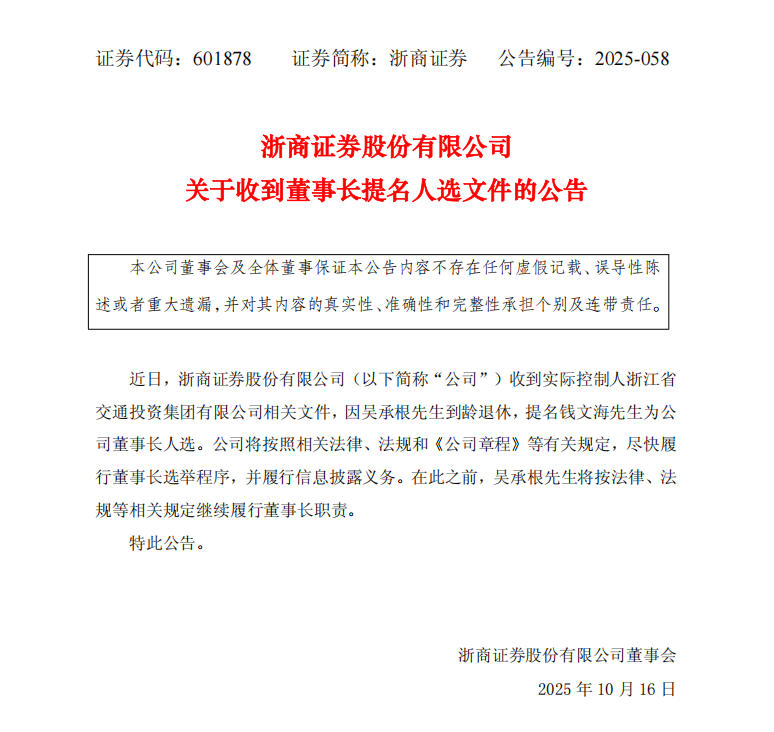 证券代码：601878　　证券简称：浙商证券　　公告编号：2025-058

浙商证券股份有限公司
关于收到董事长提名人选文件的公告

本公司董事会及全体董事保证本公告内容不存在任何虚假记载、误导性陈述或者重大遗漏，并对其内容的真实性、准确性和完整性承担个别及连带责任。

近日，浙商证券股份有限公司（以下简称“公司”）收到实际控制人浙江省交通投资集团有限公司相关文件，因吴承根先生到龄退休，提名钱文海先生为公司董事长人选。公司将按照相关法律、法规和《公司章程》等有关规定，尽快履行董事长选举程序，并履行信息披露义务。在此之前，吴承根先生将按法律、法规等相关规定继续履行董事长职责。

特此公告。

浙商证券股份有限公司董事会
2025 年 10 月 16 日